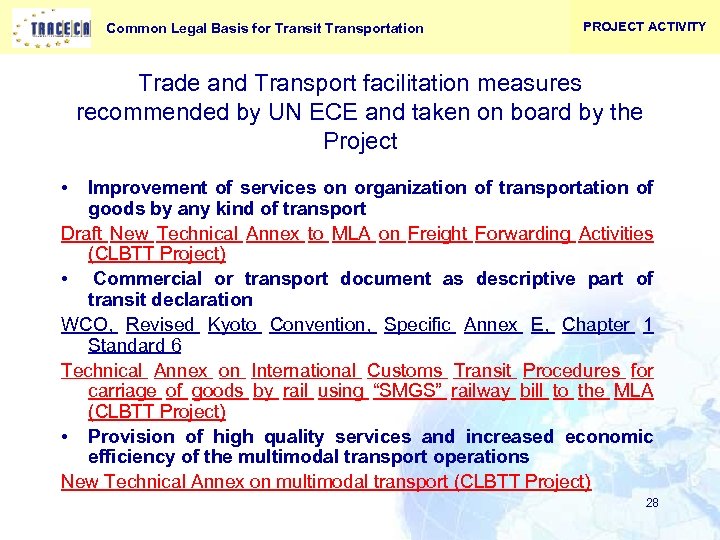 TRACECA

Common Legal Basis for Transit Transportation

PROJECT ACTIVITY

Trade and Transport facilitation measures recommended by UN ECE and taken on board by the Project

• Improvement of services on organization of transportation of goods by any kind of transport

Draft New Technical Annex to MLA on Freight Forwarding Activities (CLBTT Project)

• Commercial or transport document as descriptive part of transit declaration

WCO, Revised Kyoto Convention, Specific Annex E, Chapter 1 Standard 6

Technical Annex on International Customs Transit Procedures for carriage of goods by rail using "SMGS" railway bill to the MLA (CLBTT Project)

• Provision of high quality services and increased economic efficiency of the multimodal transport operations

New Technical Annex on multimodal transport (CLBTT Project)

28